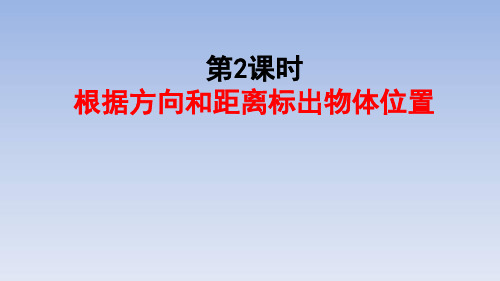 第2课时
根据方向和距离标出物体位置